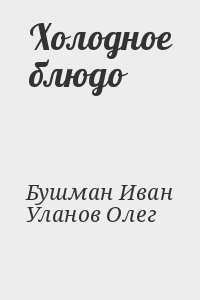 Холодное блюдо

Бушман Иван
Уланов Олег